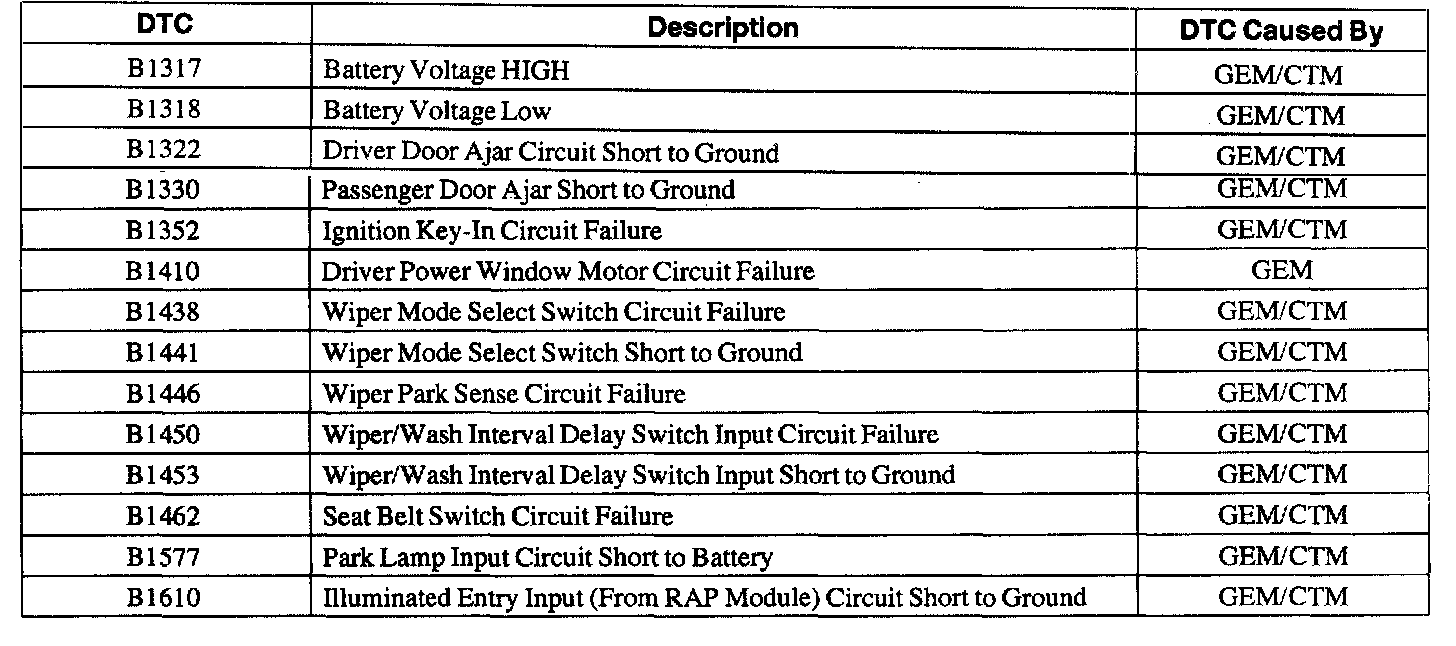 | DTC | Description | DTC Caused By |
|---|---|---|
| B1317 | Battery Voltage HIGH | GEM/CTM |
| B1318 | Battery Voltage Low | GEM/CTM |
| B1322 | Driver Door Ajar Circuit Short to Ground | GEM/CTM |
| B1330 | Passenger Door Ajar Short to Ground | GEM/CTM |
| B1352 | Ignition Key-In Circuit Failure | GEM/CTM |
| B1410 | Driver Power Window Motor Circuit Failure | GEM |
| B1438 | Wiper Mode Select Switch Circuit Failure | GEM/CTM |
| B1441 | Wiper Mode Select Switch Short to Ground | GEM/CTM |
| B1446 | Wiper Park Sense Circuit Failure | GEM/CTM |
| B1450 | Wiper/Wash Interval Delay Switch Input Circuit Failure | GEM/CTM |
| B1453 | Wiper/Wash Interval Delay Switch Input Short to Ground | GEM/CTM |
| B1462 | Seat Belt Switch Circuit Failure | GEM/CTM |
| B1577 | Park Lamp Input Circuit Short to Battery | GEM/CTM |
| B1610 | Illuminated Entry Input (From RAP Module) Circuit Short to Ground | GEM/CTM |